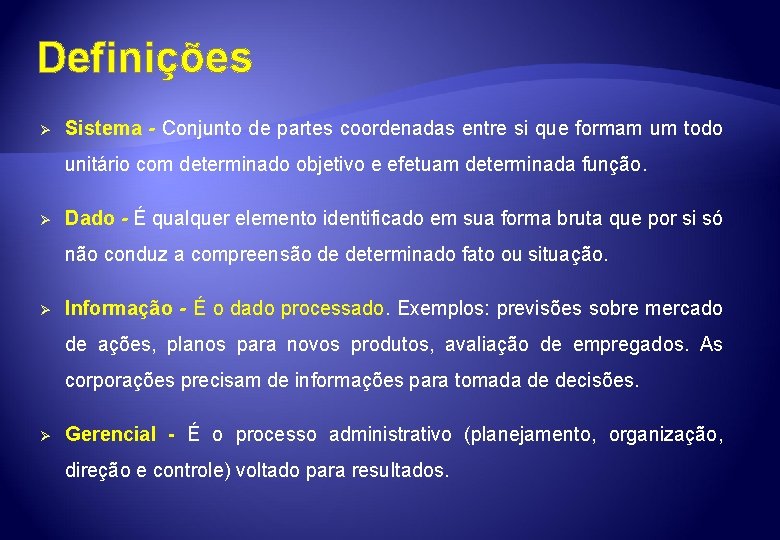 Definições

➢ Sistema - Conjunto de partes coordenadas entre si que formam um todo unitário com determinado objetivo e efetuam determinada função.

➢ Dado - É qualquer elemento identificado em sua forma bruta que por si só não conduz a compreensão de determinado fato ou situação.

➢ Informação - É o dado processado. Exemplos: previsões sobre mercado de ações, planos para novos produtos, avaliação de empregados. As corporações precisam de informações para tomada de decisões.

➢ Gerencial - É o processo administrativo (planejamento, organização, direção e controle) voltado para resultados.